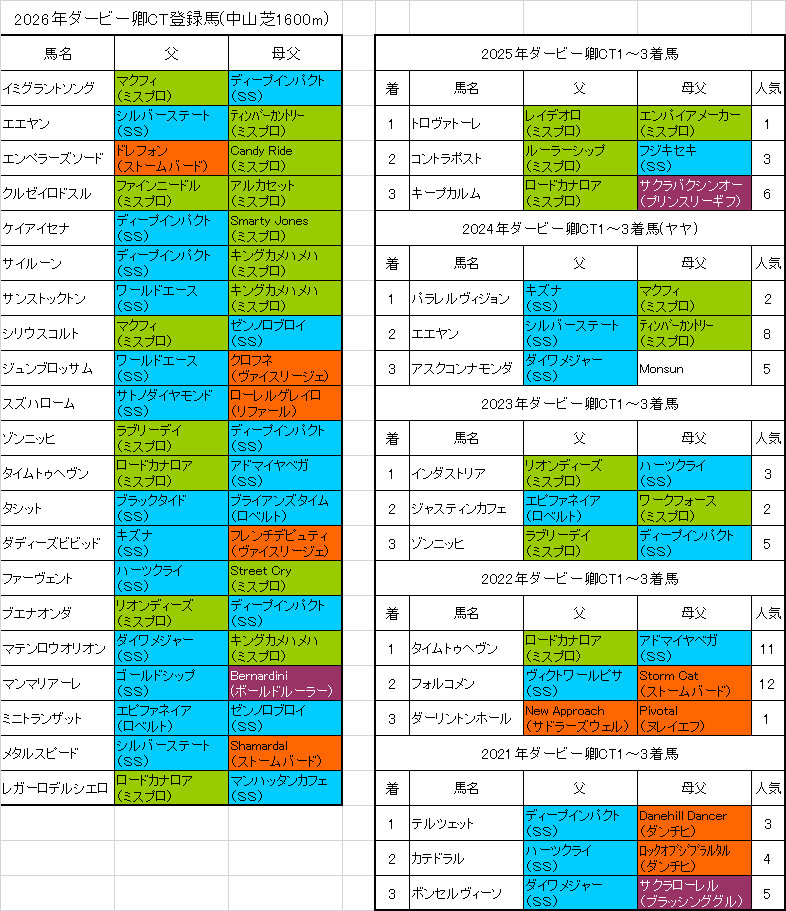 2026年ダービー卿CT登録馬(中山芝1600m)

| 馬名 | 父 | 母父 |
|---|---|---|
| イミグラントソング | マクフィ (ミスプロ) | ディープインパクト (SS) |
| エエヤン | シルバーステート (SS) | ティンバーカントリー (ミスプロ) |
| エンペラーズソード | ドレフォン (ストームバード) | Candy Ride (ミスプロ) |
| クルゼイロドスル | ファインニードル (ミスプロ) | アルカセット (ミスプロ) |
| ケイアイセナ | ディープインパクト (SS) | Smarty Jones (ミスプロ) |
| サイルーン | ディープインパクト (SS) | キングカメハメハ (ミスプロ) |
| サンストックトン | ワールドエース (SS) | キングカメハメハ (ミスプロ) |
| シリウスコルト | マクフィ (ミスプロ) | ゼンノロブロイ (SS) |
| ジュンブロッサム | ワールドエース (SS) | クロフネ (ヴァイスリージェ) |
| スズハローム | サトノダイヤモンド (SS) | ローレルゲレイロ (リファール) |
| ゾンニッヒ | ラブリーデイ (ミスプロ) | ディープインパクト (SS) |
| タイムトゥヘヴン | ロードカナロア (ミスプロ) | アドマイヤベガ (SS) |
| タシット | ブラックタイド (SS) | ブライアンズタイム (ロベルト) |
| ダディーズビビッド | キズナ (SS) | フレンチデピュティ (ヴァイスリージェ) |
| ファーヴェント | ハーツクライ (SS) | Street Cry (ミスプロ) |
| ブエナオンダ | リオンディーズ (ミスプロ) | ディープインパクト (SS) |
| マテンロウオリオン | ダイワメジャー (SS) | キングカメハメハ (ミスプロ) |
| マンマリアーレ | ゴールドシップ (SS) | Bernardini (ボールドルーラー) |
| ミニトランザット | エピファネイア (ロベルト) | ゼンノロブロイ (SS) |
| メタルスピード | シルバーステート (SS) | Shamardal (ストームバード) |
| レガーロデルシエロ | ロードカナロア (ミスプロ) | マンハッタンカフェ (SS) |

2025年ダービー卿CT1～3着馬

| 着 | 馬名 | 父 | 母父 | 人気 |
|---|---|---|---|---|
| 1 | トロヴァトーレ | レイデオロ (ミスプロ) | エンパイアメーカー (ミスプロ) | 1 |
| 2 | コントラポスト | ルーラーシップ (ミスプロ) | フジキセキ (SS) | 3 |
| 3 | キープカルム | ロードカナロア (ミスプロ) | サクラバクシンオー (プリンスリーギフ) | 6 |

2024年ダービー卿CT1～3着馬(ヤヤ)

| 着 | 馬名 | 父 | 母父 | 人気 |
|---|---|---|---|---|
| 1 | パラレルヴィジョン | キズナ (SS) | マクフィ (ミスプロ) | 2 |
| 2 | エエヤン | シルバーステート (SS) | ティンバーカントリー (ミスプロ) | 8 |
| 3 | アスクコンナモンダ | ダイワメジャー (SS) | Monsun | 5 |

2023年ダービー卿CT1～3着馬

| 着 | 馬名 | 父 | 母父 | 人気 |
|---|---|---|---|---|
| 1 | インダストリア | リオンディーズ (ミスプロ) | ハーツクライ (SS) | 3 |
| 2 | ジャスティンカフェ | エピファネイア (ロベルト) | ワークフォース (ミスプロ) | 2 |
| 3 | ゾンニッヒ | ラブリーデイ (ミスプロ) | ディープインパクト (SS) | 5 |

2022年ダービー卿CT1～3着馬

| 着 | 馬名 | 父 | 母父 | 人気 |
|---|---|---|---|---|
| 1 | タイムトゥヘヴン | ロードカナロア (ミスプロ) | アドマイヤベガ (SS) | 11 |
| 2 | フォルコメン | ヴィクトワールピサ (SS) | Storm Cat (ストームバード) | 12 |
| 3 | ダーリントンホール | New Approach (サドラーズウェル) | Pivotal (ヌレイエフ) | 1 |

2021年ダービー卿CT1～3着馬

| 着 | 馬名 | 父 | 母父 | 人気 |
|---|---|---|---|---|
| 1 | テルツェット | ディープインパクト (SS) | Danehill Dancer (ダンチヒ) | 3 |
| 2 | カテドラル | ハーツクライ (SS) | ロックオブジブラルタル (ダンチヒ) | 4 |
| 3 | ボンセルヴィーソ | ダイワメジャー (SS) | サクラローレル (ブラッシンググル) | 5 |